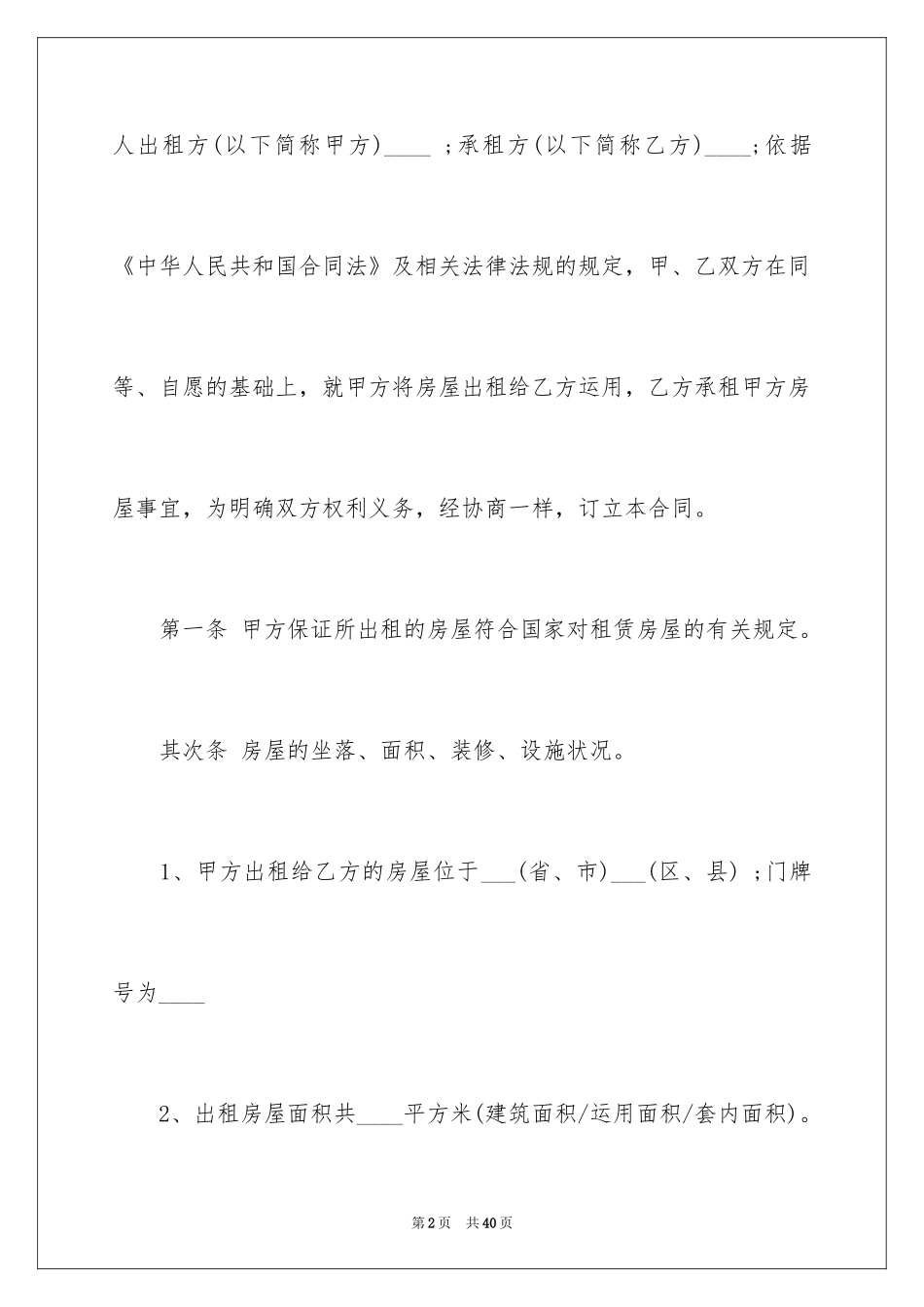 人出租方(以下简称甲方)____ ;承租方(以下简称乙方)____;依据《中华人民共和国合同法》及相关法律法规的规定，甲、乙双方在同等、自愿的基础上，就甲方将房屋出租给乙方运用，乙方承租甲方房屋事宜，为明确双方权利义务，经协商一样，订立本合同。

第一条 甲方保证所出租的房屋符合国家对租赁房屋的有关规定。

其次条 房屋的坐落、面积、装修、设施状况。

1、甲方出租给乙方的房屋位于___(省、市)___(区、县) ;门牌号为____

2、出租房屋面积共____平方米(建筑面积/运用面积/套内面积)。

第2页 共40页